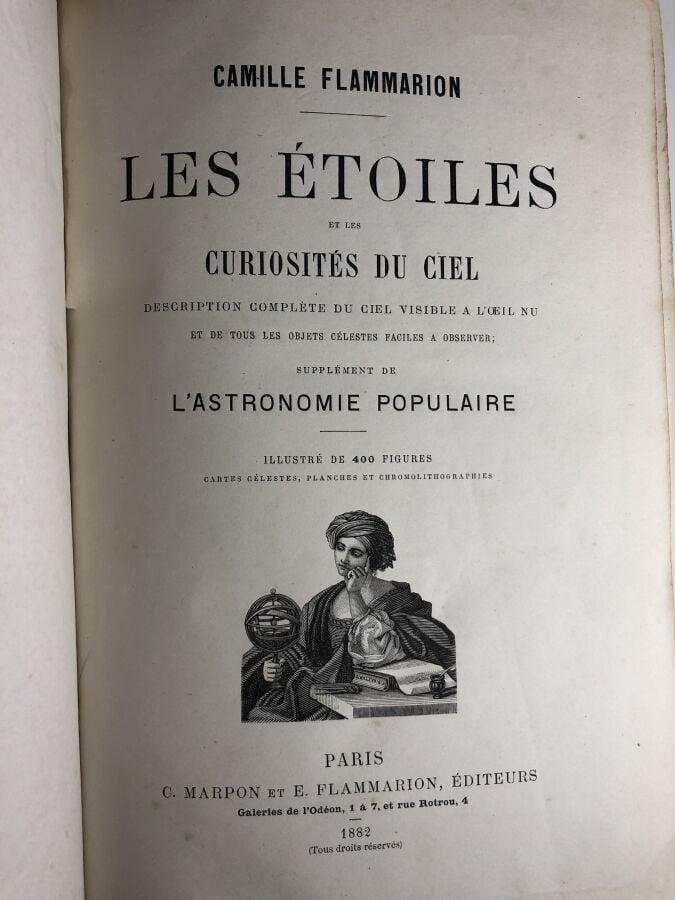 CAMILLE FLAMMARION

LES ÉTOILES

ET LES

CURIOSITÉS DU CIEL

DESCRIPTION COMPLÈTE DU CIEL VISIBLE A L'ŒIL NU
ET DE TOUS LES OBJETS CÉLESTES FACILES A OBSERVER;

SUPPLÉMENT DE

L'ASTRONOMIE POPULAIRE

ILLUSTRÉ DE 400 FIGURES
CARTES CÉLESTES, PLANCHES ET CHROMOLITHOGRAPHIES

PARIS
C. MARPON ET E. FLAMMARION, ÉDITEURS
Galeries de l'Odéon, 1 à 7, et rue Rotrou, 4

1882
(Tous droits réservés)